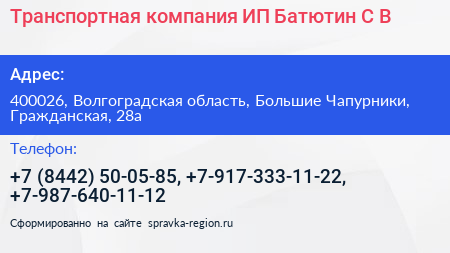 Транспортная компания ИП Батютин С В

Адрес:

400026, Волгоградская область, Большие Чапурники, Гражданская, 28а

Телефон:

+7 (8442) 50-05-85, +7-917-333-11-22, +7-987-640-11-12

Сформированно на сайте spravka-region.ru